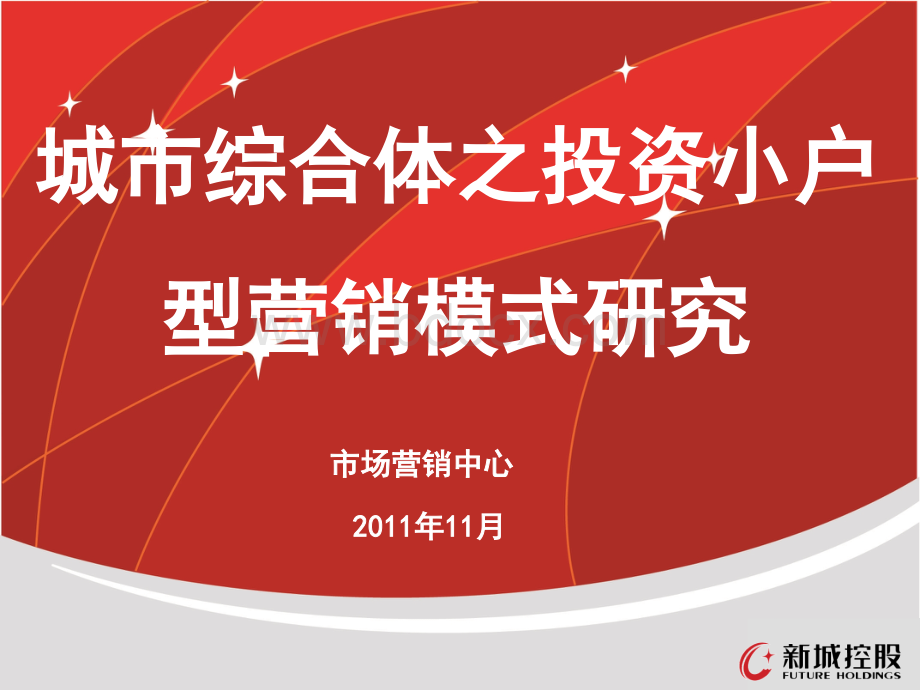 城市综合体之投资小户型营销模式研究

市场营销中心

2011年11月

新城控股
FUTURE HOLDINGS